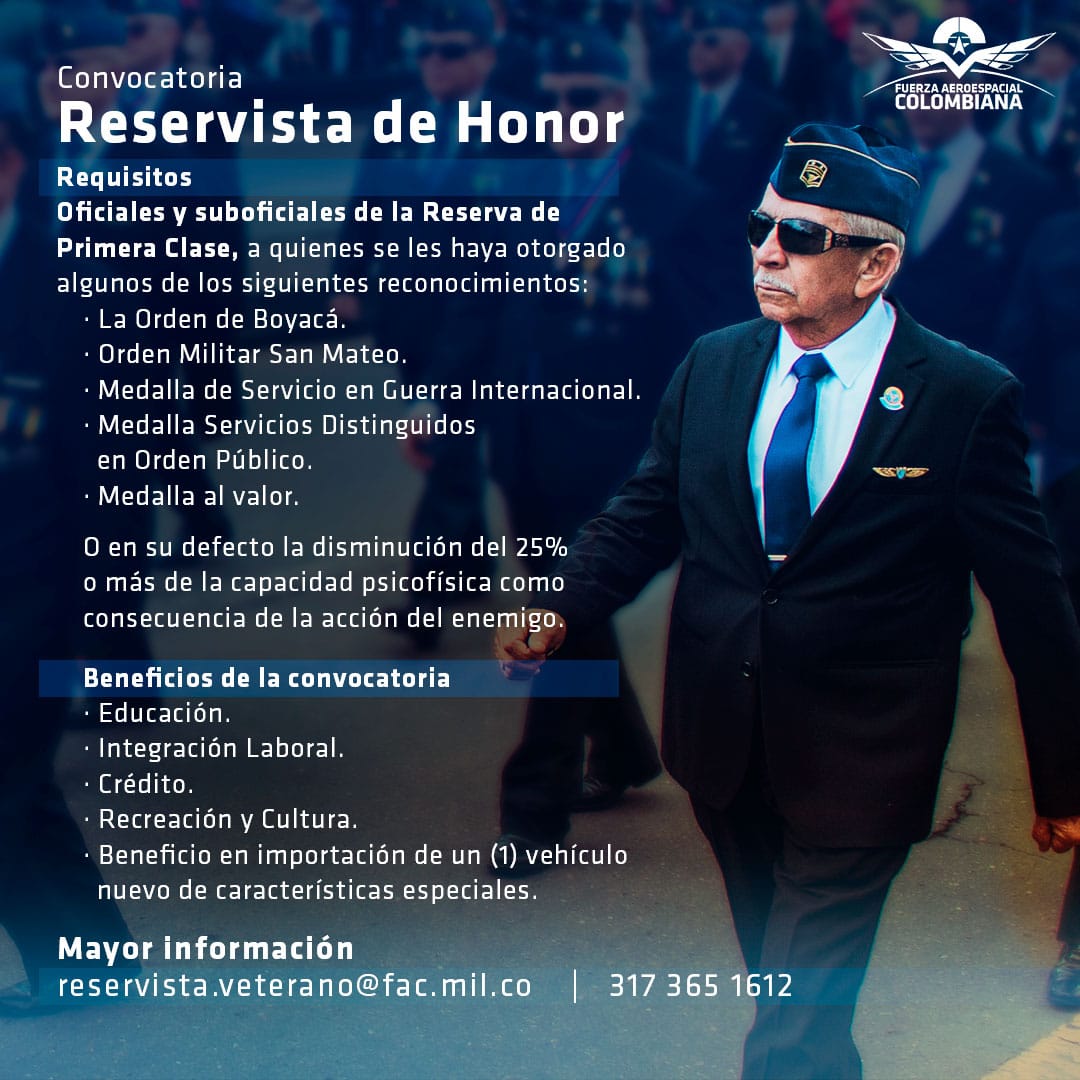 FUERZA AEROESPACIAL
COLOMBIANA

Convocatoria
Reservista de Honor

Requisitos
Oficiales y suboficiales de la Reserva de Primera Clase, a quienes se les haya otorgado algunos de los siguientes reconocimientos:
· La Orden de Boyacá.
· Orden Militar San Mateo.
· Medalla de Servicio en Guerra Internacional.
· Medalla Servicios Distinguidos en Orden Público.
· Medalla al valor.

O en su defecto la disminución del 25% o más de la capacidad psicofísica como consecuencia de la acción del enemigo.

Beneficios de la convocatoria
· Educación.
· Integración Laboral.
· Crédito.
· Recreación y Cultura.
· Beneficio en importación de un (1) vehículo nuevo de características especiales.

Mayor información
reservista.veterano@fac.mil.co | 317 365 1612